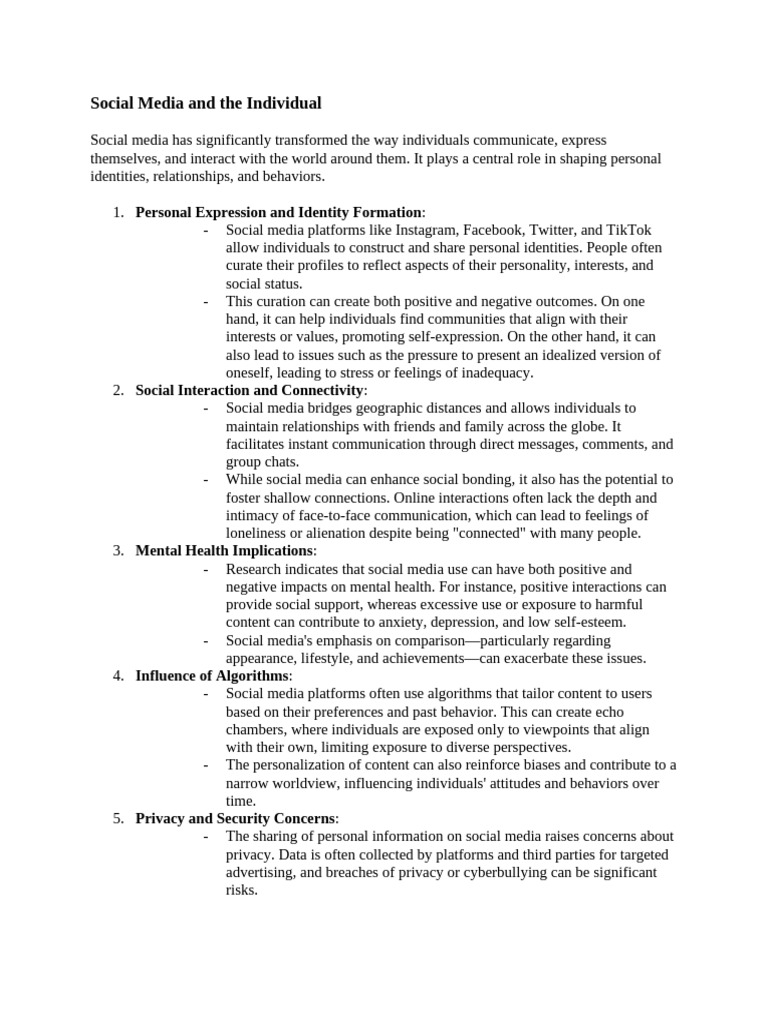 Social Media and the Individual

Social media has significantly transformed the way individuals communicate, express themselves, and interact with the world around them. It plays a central role in shaping personal identities, relationships, and behaviors.

1. Personal Expression and Identity Formation:
- Social media platforms like Instagram, Facebook, Twitter, and TikTok allow individuals to construct and share personal identities. People often curate their profiles to reflect aspects of their personality, interests, and social status.
- This curation can create both positive and negative outcomes. On one hand, it can help individuals find communities that align with their interests or values, promoting self-expression. On the other hand, it can also lead to issues such as the pressure to present an idealized version of oneself, leading to stress or feelings of inadequacy.
2. Social Interaction and Connectivity:
- Social media bridges geographic distances and allows individuals to maintain relationships with friends and family across the globe. It facilitates instant communication through direct messages, comments, and group chats.
- While social media can enhance social bonding, it also has the potential to foster shallow connections. Online interactions often lack the depth and intimacy of face-to-face communication, which can lead to feelings of loneliness or alienation despite being "connected" with many people.
3. Mental Health Implications:
- Research indicates that social media use can have both positive and negative impacts on mental health. For instance, positive interactions can provide social support, whereas excessive use or exposure to harmful content can contribute to anxiety, depression, and low self-esteem.
- Social media's emphasis on comparison—particularly regarding appearance, lifestyle, and achievements—can exacerbate these issues.
4. Influence of Algorithms:
- Social media platforms often use algorithms that tailor content to users based on their preferences and past behavior. This can create echo chambers, where individuals are exposed only to viewpoints that align with their own, limiting exposure to diverse perspectives.
- The personalization of content can also reinforce biases and contribute to a narrow worldview, influencing individuals' attitudes and behaviors over time.
5. Privacy and Security Concerns:
- The sharing of personal information on social media raises concerns about privacy. Data is often collected by platforms and third parties for targeted advertising, and breaches of privacy or cyberbullying can be significant risks.